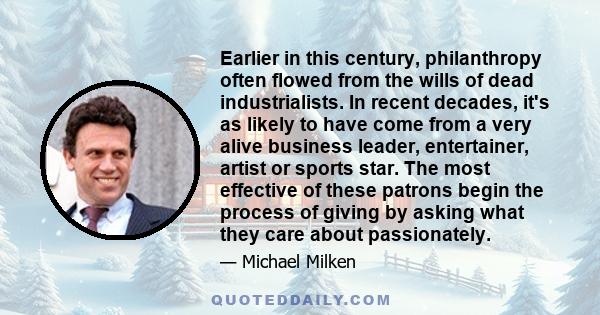 Earlier in this century, philanthropy often flowed from the wills of dead industrialists. In recent decades, it's as likely to have come from a very alive business leader, entertainer, artist or sports star. The most effective of these patrons begin the process of giving by asking what they care about passionately.

— Michael Milken

QUOTEDDAILY.COM